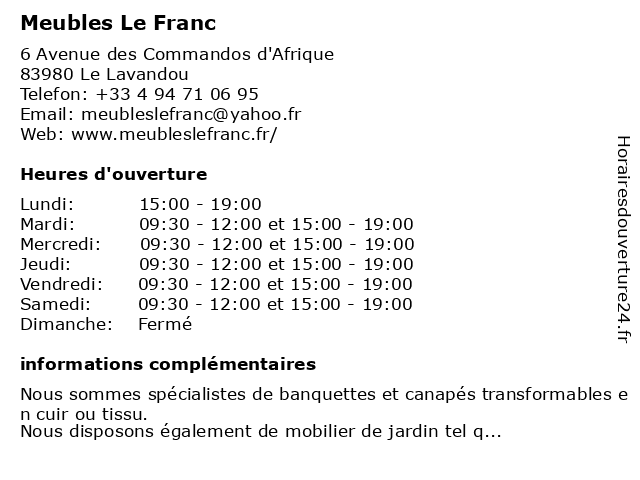 Meubles Le Franc

6 Avenue des Commandos d'Afrique
83980 Le Lavandou
Telefon: +33 4 94 71 06 95
Email: meubleslefranc@yahoo.fr
Web: www.meubleslefranc.fr/

Heures d'ouverture

| Lundi: | 15:00 - 19:00 |
|---|---|
| Mardi: | 09:30 - 12:00 et 15:00 - 19:00 |
| Mercredi: | 09:30 - 12:00 et 15:00 - 19:00 |
| Jeudi: | 09:30 - 12:00 et 15:00 - 19:00 |
| Vendredi: | 09:30 - 12:00 et 15:00 - 19:00 |
| Samedi: | 09:30 - 12:00 et 15:00 - 19:00 |
| Dimanche: | Fermé |

informations complémentaires

Nous sommes spécialistes de banquettes et canapés transformables en cuir ou tissu.
Nous disposons également de mobilier de jardin tel q...

Horairesdouverture24.fr